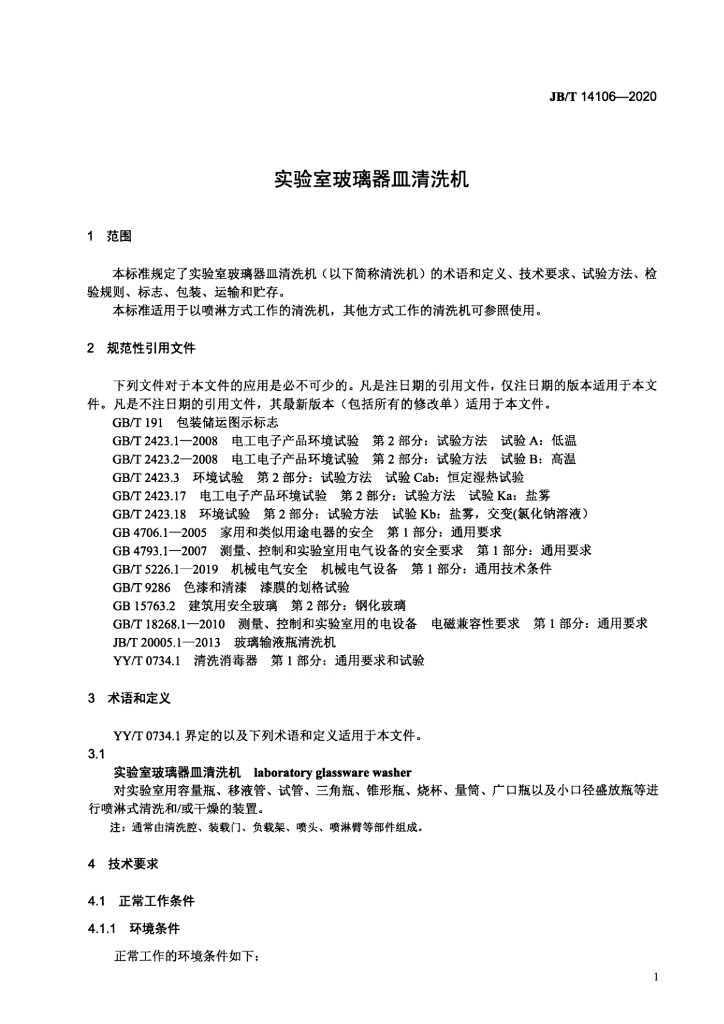 JB/T 14106—2020

实验室玻璃器皿清洗机

1 范围

本标准规定了实验室玻璃器皿清洗机（以下简称清洗机）的术语和定义、技术要求、试验方法、检验规则、标志、包装、运输和贮存。

本标准适用于以喷淋方式工作的清洗机，其他方式工作的清洗机可参照使用。

2 规范性引用文件

下列文件对于本文件的应用是必不可少的。凡是注日期的引用文件，仅注日期的版本适用于本文件。凡是不注日期的引用文件，其最新版本（包括所有的修改单）适用于本文件。

GB/T 191 包装储运图示标志

GB/T 2423.1—2008 电工电子产品环境试验 第 2 部分：试验方法 试验 A：低温

GB/T 2423.2—2008 电工电子产品环境试验 第 2 部分：试验方法 试验 B：高温

GB/T 2423.3 环境试验 第 2 部分：试验方法 试验 Cab：恒定湿热试验

GB/T 2423.17 电工电子产品环境试验 第 2 部分：试验方法 试验 Ka：盐雾

GB/T 2423.18 环境试验 第 2 部分：试验方法 试验 Kb：盐雾，交变(氯化钠溶液)

GB 4706.1—2005 家用和类似用途电器的安全 第 1 部分：通用要求

GB 4793.1—2007 测量、控制和实验室用电气设备的安全要求 第 1 部分：通用要求

GB/T 5226.1—2019 机械电气安全 机械电气设备 第 1 部分：通用技术条件

GB/T 9286 色漆和清漆 漆膜的划格试验

GB 15763.2 建筑用安全玻璃 第 2 部分：钢化玻璃

GB/T 18268.1—2010 测量、控制和实验室用的电设备 电磁兼容性要求 第 1 部分：通用要求

JB/T 20005.1—2013 玻璃输液瓶清洗机

YY/T 0734.1 清洗消毒器 第 1 部分：通用要求和试验

3 术语和定义

YY/T 0734.1 界定的以及下列术语和定义适用于本文件。

3.1

实验室玻璃器皿清洗机 laboratory glassware washer

对实验室用容量瓶、移液管、试管、三角瓶、锥形瓶、烧杯、量筒、广口瓶以及小口径盛放瓶等进行喷淋式清洗和/或干燥的装置。

注：通常由清洗腔、装载门、负载架、喷头、喷淋臂等部件组成。

4 技术要求

4.1 正常工作条件

4.1.1 环境条件

正常工作的环境条件如下：

1